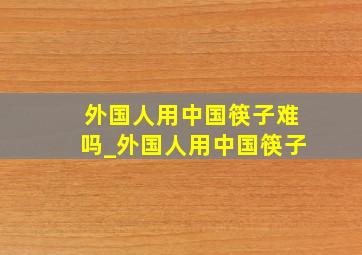 外国人用中国筷子难吗_外国人用中国筷子